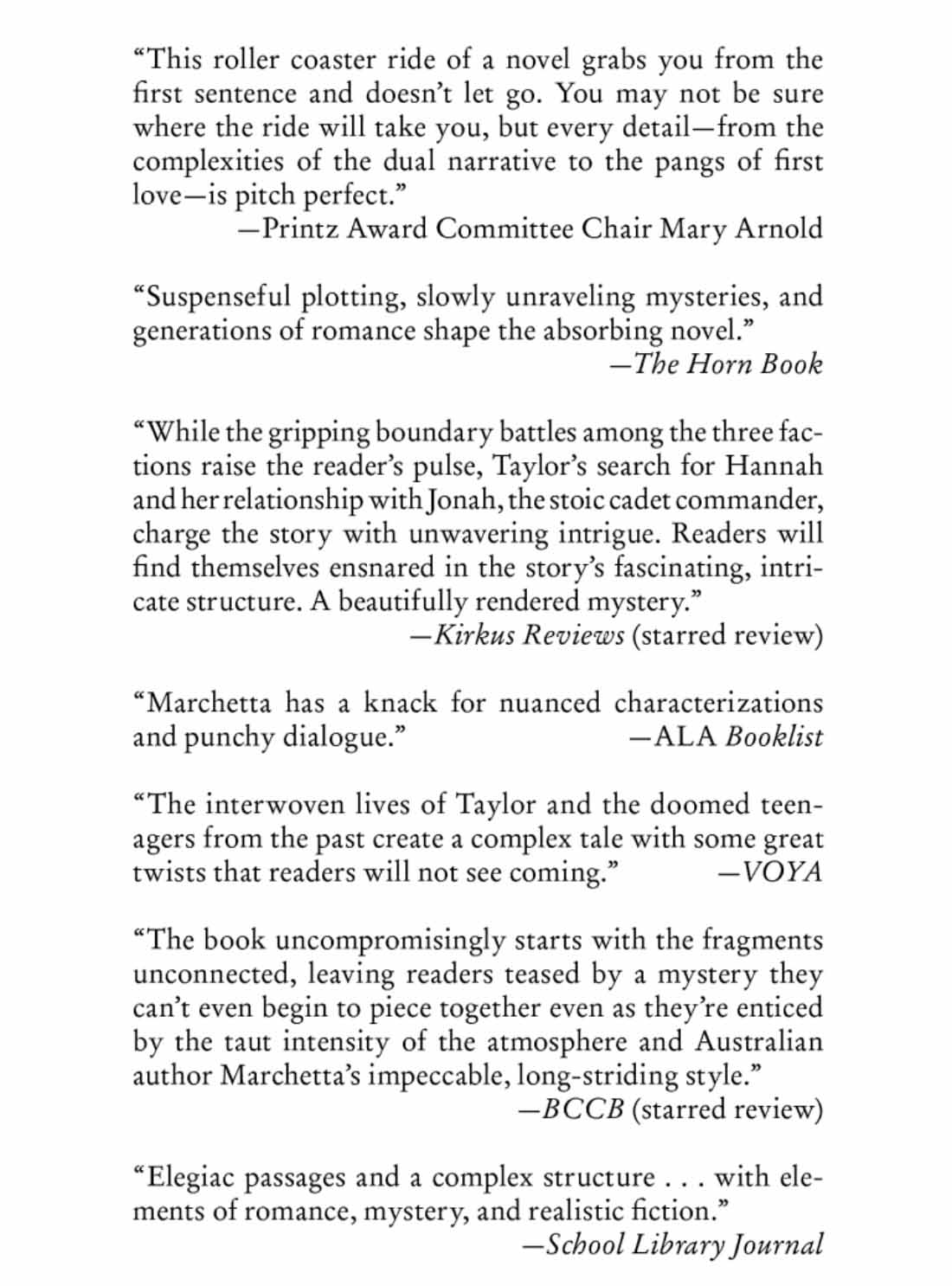 "This roller coaster ride of a novel grabs you from the first sentence and doesn't let go. You may not be sure where the ride will take you, but every detail—from the complexities of the dual narrative to the pangs of first love—is pitch perfect."

—Printz Award Committee Chair Mary Arnold

"Suspenseful plotting, slowly unraveling mysteries, and generations of romance shape the absorbing novel."

—The Horn Book

"While the gripping boundary battles among the three factions raise the reader's pulse, Taylor's search for Hannah and her relationship with Jonah, the stoic cadet commander, charge the story with unwavering intrigue. Readers will find themselves ensnared in the story's fascinating, intricate structure. A beautifully rendered mystery."

—Kirkus Reviews (starred review)

"Marchetta has a knack for nuanced characterizations and punchy dialogue."

—ALA Booklist

"The interwoven lives of Taylor and the doomed teenagers from the past create a complex tale with some great twists that readers will not see coming."

—VOYA

"The book uncompromisingly starts with the fragments unconnected, leaving readers teased by a mystery they can't even begin to piece together even as they're enticed by the taut intensity of the atmosphere and Australian author Marchetta's impeccable, long-striding style."

—BCCB (starred review)

"Elegiac passages and a complex structure . . . with elements of romance, mystery, and realistic fiction."

—School Library Journal